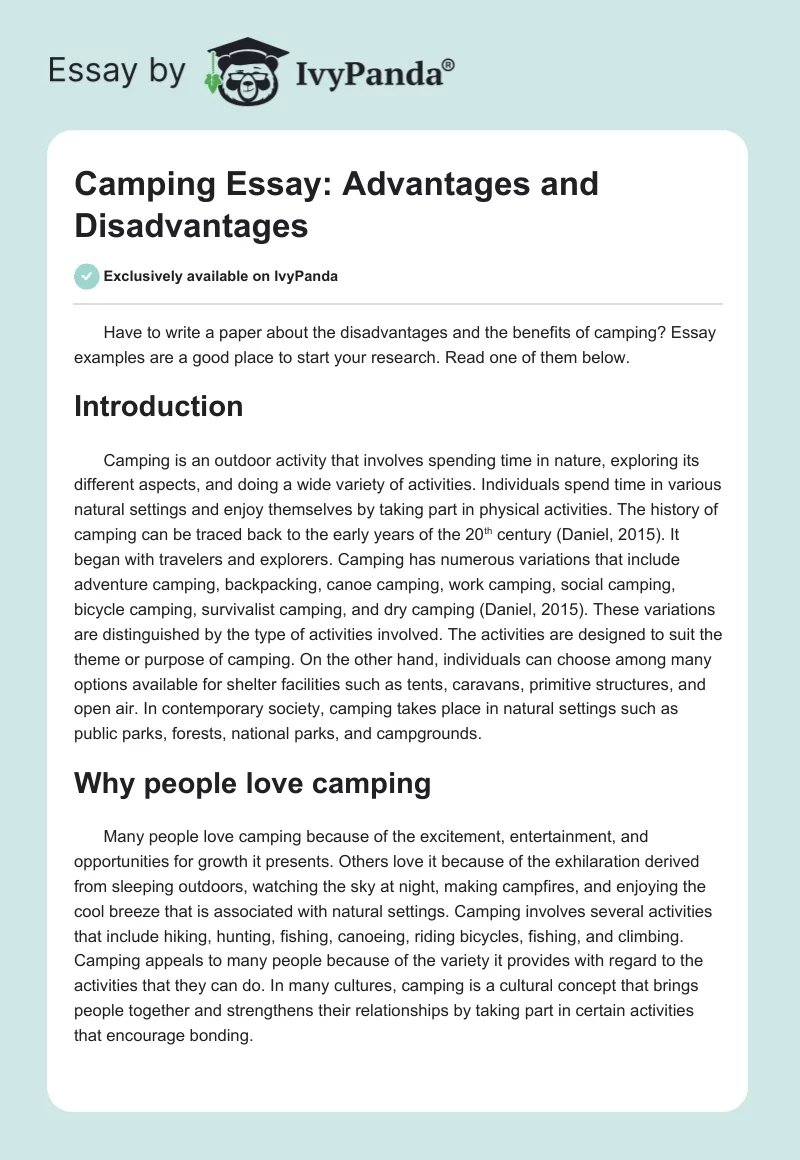 Essay by IvyPanda®

Camping Essay: Advantages and Disadvantages

Exclusively available on IvyPanda

Have to write a paper about the disadvantages and the benefits of camping? Essay examples are a good place to start your research. Read one of them below.

Introduction

Camping is an outdoor activity that involves spending time in nature, exploring its different aspects, and doing a wide variety of activities. Individuals spend time in various natural settings and enjoy themselves by taking part in physical activities. The history of camping can be traced back to the early years of the 20$^{th}$ century (Daniel, 2015). It began with travelers and explorers. Camping has numerous variations that include adventure camping, backpacking, canoe camping, work camping, social camping, bicycle camping, survivalist camping, and dry camping (Daniel, 2015). These variations are distinguished by the type of activities involved. The activities are designed to suit the theme or purpose of camping. On the other hand, individuals can choose among many options available for shelter facilities such as tents, caravans, primitive structures, and open air. In contemporary society, camping takes place in natural settings such as public parks, forests, national parks, and campgrounds.

Why people love camping

Many people love camping because of the excitement, entertainment, and opportunities for growth it presents. Others love it because of the exhilaration derived from sleeping outdoors, watching the sky at night, making campfires, and enjoying the cool breeze that is associated with natural settings. Camping involves several activities that include hiking, hunting, fishing, canoeing, riding bicycles, fishing, and climbing. Camping appeals to many people because of the variety it provides with regard to the activities that they can do. In many cultures, camping is a cultural concept that brings people together and strengthens their relationships by taking part in certain activities that encourage bonding.